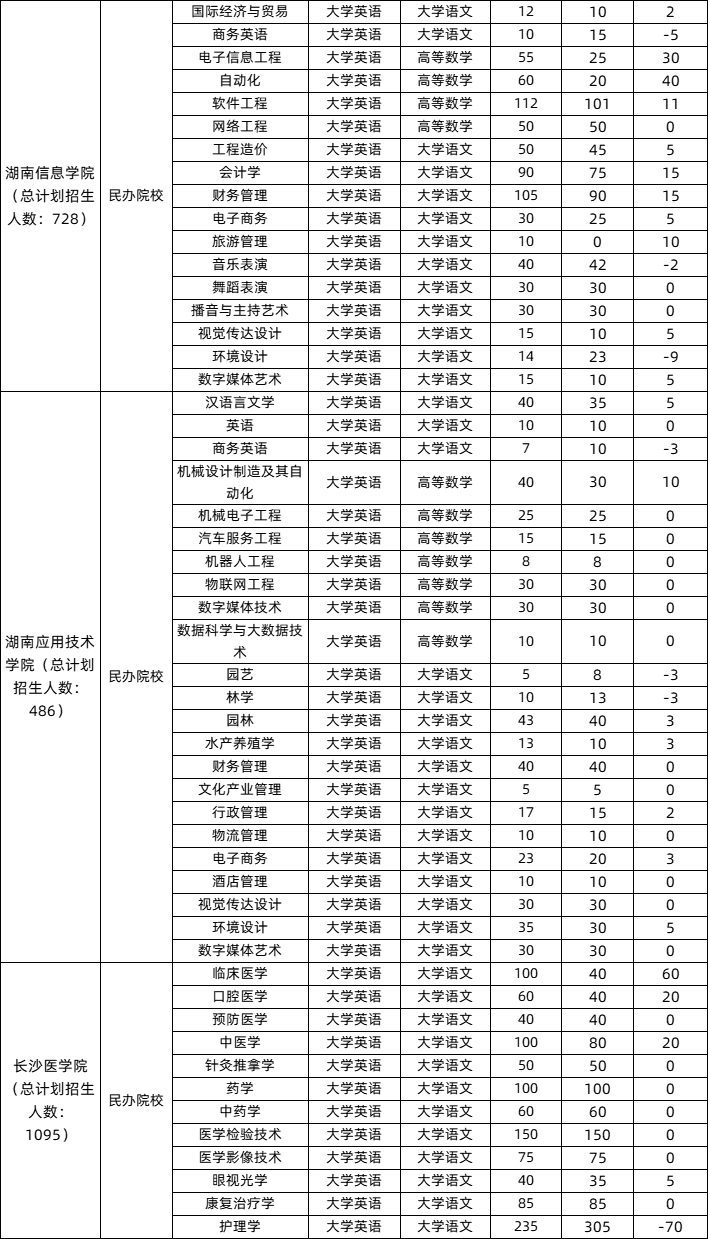 | | | | | | | | |
|---|---|---|---|---|---|---|---|
| 湖南信息学院（总计划招生人数：728） | 民办院校 | 国际经济与贸易 | 大学英语 | 大学语文 | 12 | 10 | 2 |
| | | 商务英语 | 大学英语 | 大学语文 | 10 | 15 | -5 |
| | | 电子信息工程 | 大学英语 | 高等数学 | 55 | 25 | 30 |
| | | 自动化 | 大学英语 | 高等数学 | 60 | 20 | 40 |
| | | 软件工程 | 大学英语 | 高等数学 | 112 | 101 | 11 |
| | | 网络工程 | 大学英语 | 高等数学 | 50 | 50 | 0 |
| | | 工程造价 | 大学英语 | 大学语文 | 50 | 45 | 5 |
| | | 会计学 | 大学英语 | 大学语文 | 90 | 75 | 15 |
| | | 财务管理 | 大学英语 | 大学语文 | 105 | 90 | 15 |
| | | 电子商务 | 大学英语 | 大学语文 | 30 | 25 | 5 |
| | | 旅游管理 | 大学英语 | 大学语文 | 10 | 0 | 10 |
| | | 音乐表演 | 大学英语 | 大学语文 | 40 | 42 | -2 |
| | | 舞蹈表演 | 大学英语 | 大学语文 | 30 | 30 | 0 |
| | | 播音与主持艺术 | 大学英语 | 大学语文 | 30 | 30 | 0 |
| | | 视觉传达设计 | 大学英语 | 大学语文 | 15 | 10 | 5 |
| | | 环境设计 | 大学英语 | 大学语文 | 14 | 23 | -9 |
| | | 数字媒体艺术 | 大学英语 | 大学语文 | 15 | 10 | 5 |
| 湖南应用技术学院（总计划招生人数：486） | 民办院校 | 汉语言文学 | 大学英语 | 大学语文 | 40 | 35 | 5 |
| | | 英语 | 大学英语 | 大学语文 | 10 | 10 | 0 |
| | | 商务英语 | 大学英语 | 大学语文 | 7 | 10 | -3 |
| | | 机械设计制造及其自动化 | 大学英语 | 高等数学 | 40 | 30 | 10 |
| | | 机械电子工程 | 大学英语 | 高等数学 | 25 | 25 | 0 |
| | | 汽车服务工程 | 大学英语 | 高等数学 | 15 | 15 | 0 |
| | | 机器人工程 | 大学英语 | 高等数学 | 8 | 8 | 0 |
| | | 物联网工程 | 大学英语 | 高等数学 | 30 | 30 | 0 |
| | | 数字媒体技术 | 大学英语 | 高等数学 | 30 | 30 | 0 |
| | | 数据科学与大数据技术 | 大学英语 | 高等数学 | 10 | 10 | 0 |
| | | 园艺 | 大学英语 | 大学语文 | 5 | 8 | -3 |
| | | 林学 | 大学英语 | 大学语文 | 10 | 13 | -3 |
| | | 园林 | 大学英语 | 大学语文 | 43 | 40 | 3 |
| | | 水产养殖学 | 大学英语 | 大学语文 | 13 | 10 | 3 |
| | | 财务管理 | 大学英语 | 大学语文 | 40 | 40 | 0 |
| | | 文化产业管理 | 大学英语 | 大学语文 | 5 | 5 | 0 |
| | | 行政管理 | 大学英语 | 大学语文 | 17 | 15 | 2 |
| | | 物流管理 | 大学英语 | 大学语文 | 10 | 10 | 0 |
| | | 电子商务 | 大学英语 | 大学语文 | 23 | 20 | 3 |
| | | 酒店管理 | 大学英语 | 大学语文 | 10 | 10 | 0 |
| | | 视觉传达设计 | 大学英语 | 大学语文 | 30 | 30 | 0 |
| | | 环境设计 | 大学英语 | 大学语文 | 35 | 30 | 5 |
| | | 数字媒体艺术 | 大学英语 | 大学语文 | 30 | 30 | 0 |
| 长沙医学院（总计划招生人数：1095） | 民办院校 | 临床医学 | 大学英语 | 大学语文 | 100 | 40 | 60 |
| | | 口腔医学 | 大学英语 | 大学语文 | 60 | 40 | 20 |
| | | 预防医学 | 大学英语 | 大学语文 | 40 | 40 | 0 |
| | | 中医学 | 大学英语 | 大学语文 | 100 | 80 | 20 |
| | | 针灸推拿学 | 大学英语 | 大学语文 | 50 | 50 | 0 |
| | | 药学 | 大学英语 | 大学语文 | 100 | 100 | 0 |
| | | 中药学 | 大学英语 | 大学语文 | 60 | 60 | 0 |
| | | 医学检验技术 | 大学英语 | 大学语文 | 150 | 150 | 0 |
| | | 医学影像技术 | 大学英语 | 大学语文 | 75 | 75 | 0 |
| | | 眼视光学 | 大学英语 | 大学语文 | 40 | 35 | 5 |
| | | 康复治疗学 | 大学英语 | 大学语文 | 85 | 85 | 0 |
| | | 护理学 | 大学英语 | 大学语文 | 235 | 305 | -70 |